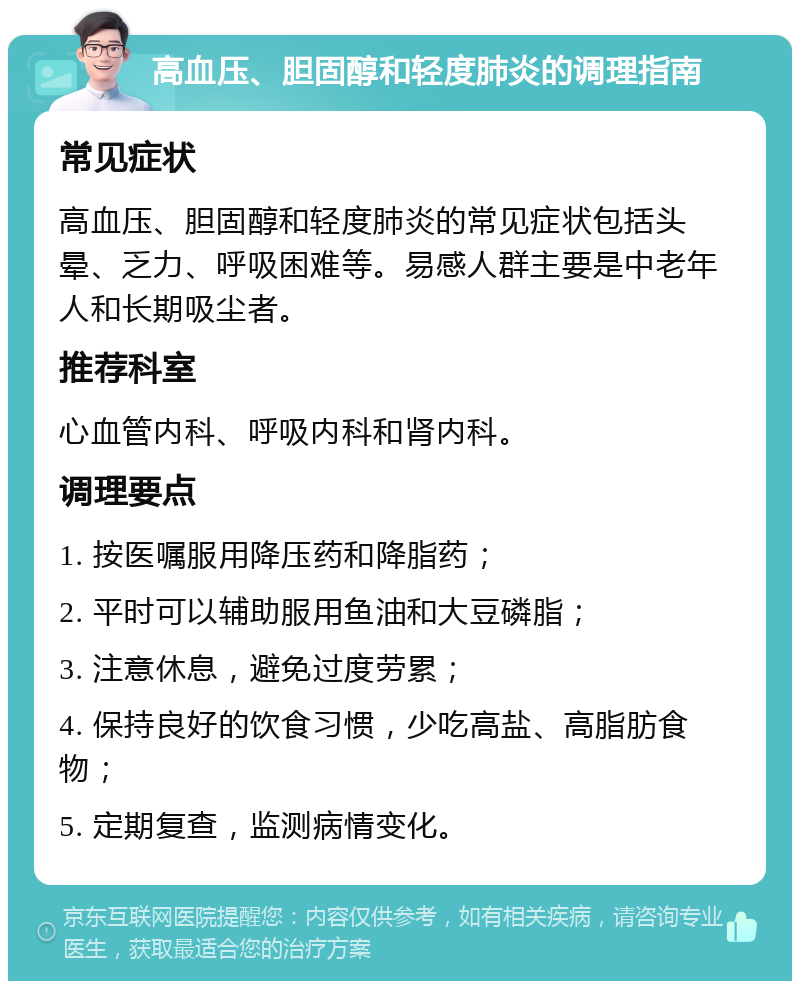 高血压、胆固醇和轻度肺炎的调理指南

常见症状

高血压、胆固醇和轻度肺炎的常见症状包括头晕、乏力、呼吸困难等。易感人群主要是中老年人和长期吸尘者。

推荐科室

心血管内科、呼吸内科和肾内科。

调理要点

1. 按医嘱服用降压药和降脂药；

2. 平时可以辅助服用鱼油和大豆磷脂；

3. 注意休息，避免过度劳累；

4. 保持良好的饮食习惯，少吃高盐、高脂肪食物；

5. 定期复查，监测病情变化。

京东互联网医院提醒您：内容仅供参考，如有相关疾病，请咨询专业医生，获取最适合您的治疗方案